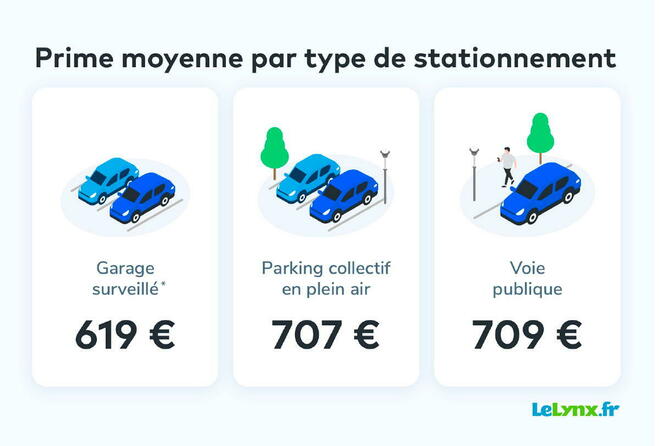 Prime moyenne par type de stationnement

Garage surveillé*

619 €

Parking collectif en plein air

707 €

Voie publique

709 €

LeLynx.fr